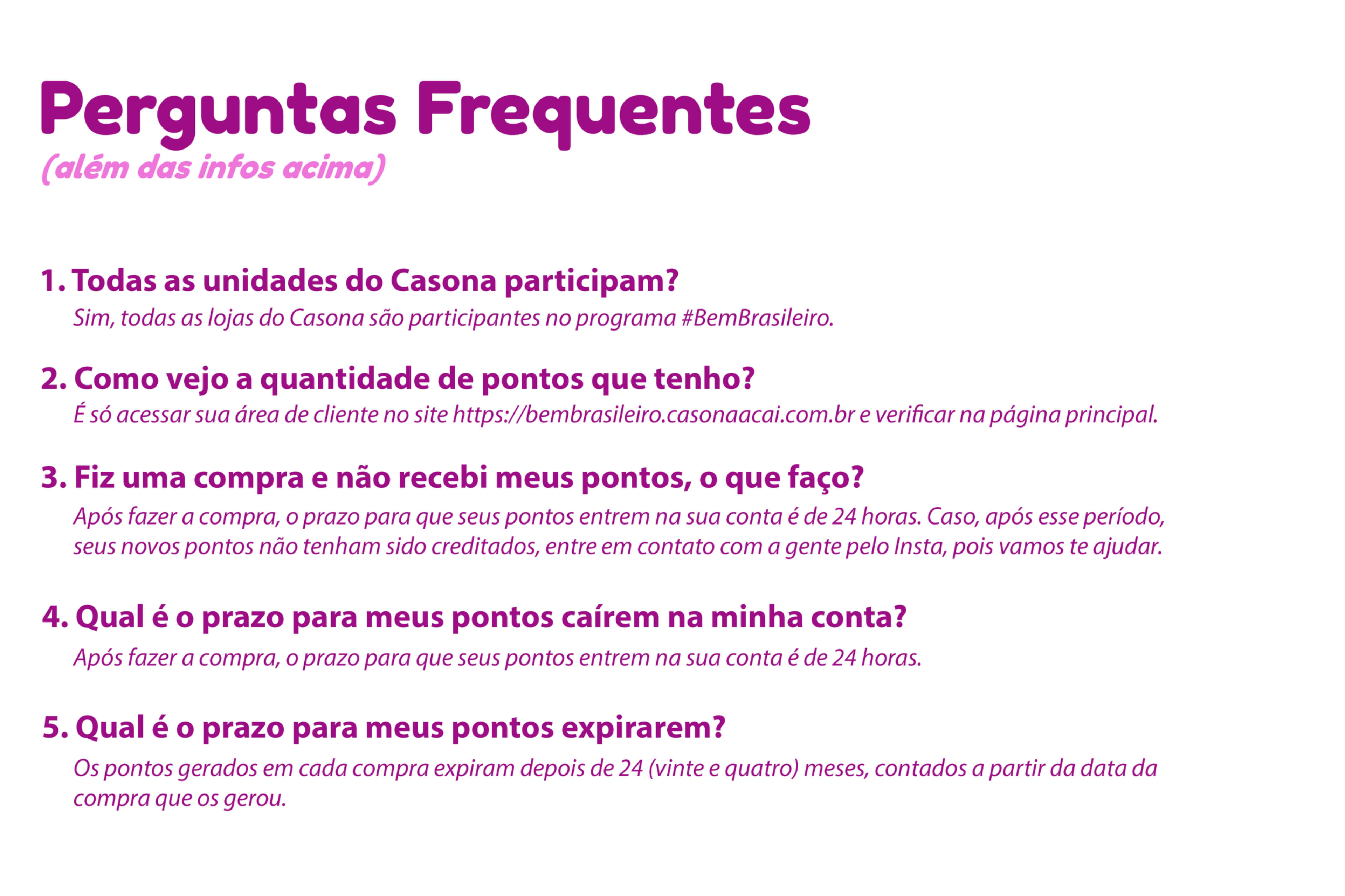 Perguntas Frequentes
(além das infos acima)

1. Todas as unidades do Casona participam?
Sim, todas as lojas do Casona são participantes no programa #BemBrasileiro.

2. Como vejo a quantidade de pontos que tenho?
É só acessar sua área de cliente no site https://bembrasileiro.casonaacai.com.br e verificar na página principal.

3. Fiz uma compra e não recebi meus pontos, o que faço?
Após fazer a compra, o prazo para que seus pontos entrem na sua conta é de 24 horas. Caso, após esse período, seus novos pontos não tenham sido creditados, entre em contato com a gente pelo Insta, pois vamos te ajudar.

4. Qual é o prazo para meus pontos caírem na minha conta?
Após fazer a compra, o prazo para que seus pontos entrem na sua conta é de 24 horas.

5. Qual é o prazo para meus pontos expirarem?
Os pontos gerados em cada compra expiram depois de 24 (vinte e quatro) meses, contados a partir da data da compra que os gerou.